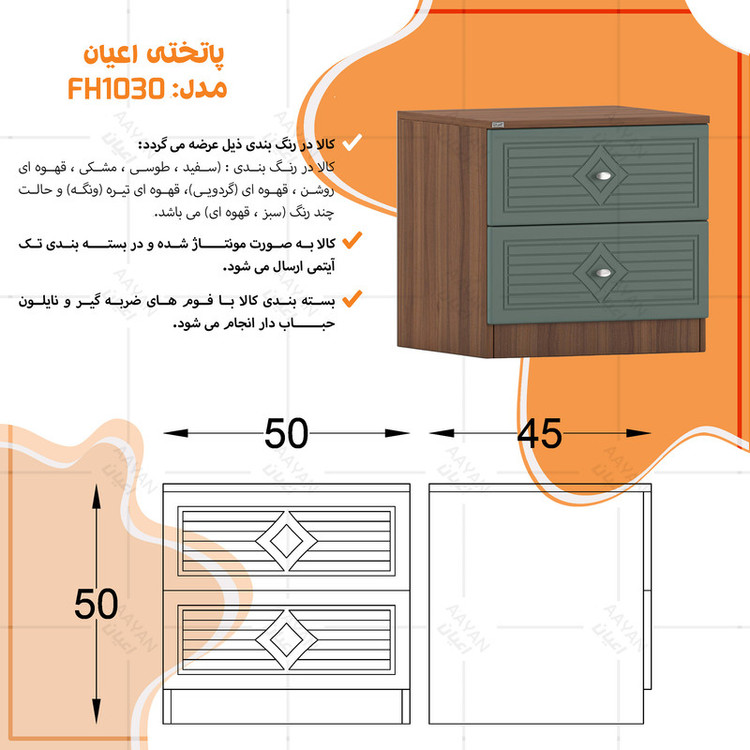 پاتختی اعیان
مدل: FH1030

کالا در رنگ بندی ذیل عرضه می گردد:
کالا در رنگ بندی : (سفید ، طوسی ، مشکی ، قهوه ای روشن ، قهوه ای (گردویی)، قهوه ای تیره (ونگه) و حالت چند رنگ (سبز ، قهوه ای) می باشد.

کالا به صورت مونتاژ شده و در بسته بندی تک آیتمی ارسال می شود.

بسته بندی کالا با فوم های ضربه گیر و نایلون حباب دار انجام می شود.

50
45
50

AAYAN
اعیان